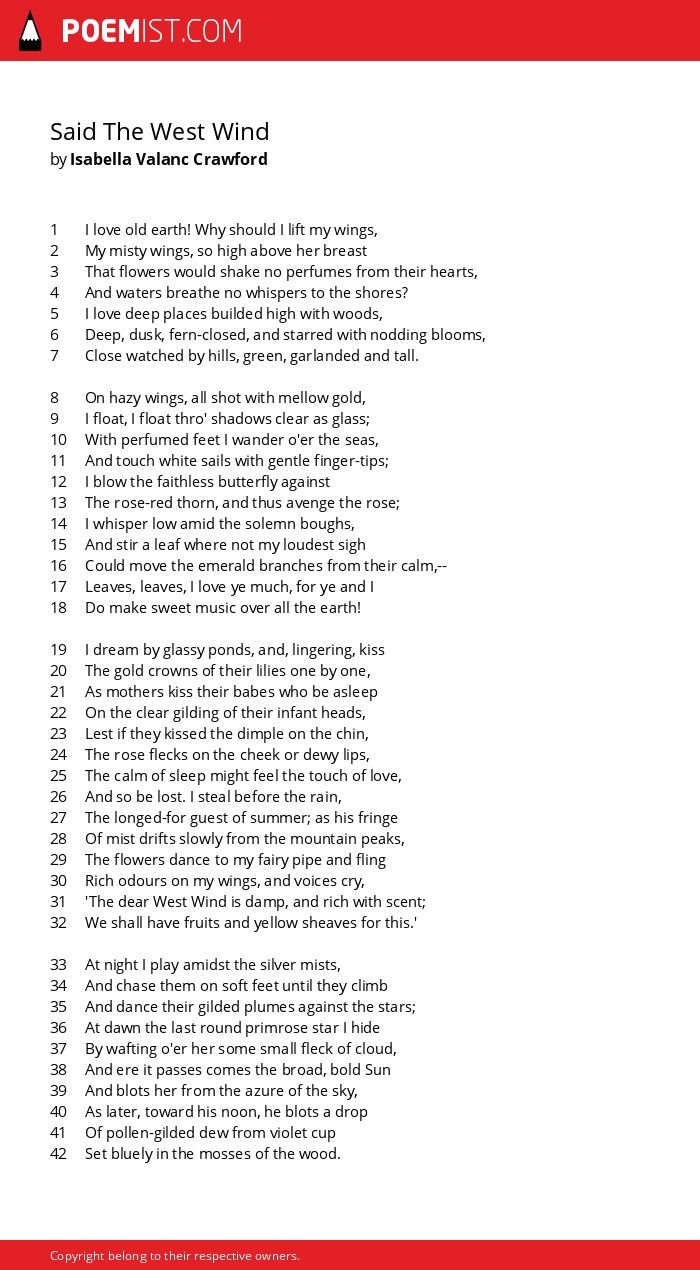 POEMIST.COM

Said The West Wind
by Isabella Valanc Crawford

1 I love old earth! Why should I lift my wings,
2 My misty wings, so high above her breast
3 That flowers would shake no perfumes from their hearts,
4 And waters breathe no whispers to the shores?
5 I love deep places builded high with woods,
6 Deep, dusk, fern-closed, and starred with nodding blooms,
7 Close watched by hills, green, garlanded and tall.

8 On hazy wings, all shot with mellow gold,
9 I float, I float thro' shadows clear as glass;
10 With perfumed feet I wander o'er the seas,
11 And touch white sails with gentle finger-tips;
12 I blow the faithless butterfly against
13 The rose-red thorn, and thus avenge the rose;
14 I whisper low amid the solemn boughs,
15 And stir a leaf where not my loudest sigh
16 Could move the emerald branches from their calm,--
17 Leaves, leaves, I love ye much, for ye and I
18 Do make sweet music over all the earth!

19 I dream by glassy ponds, and, lingering, kiss
20 The gold crowns of their lilies one by one,
21 As mothers kiss their babes who be asleep
22 On the clear gilding of their infant heads,
23 Lest if they kissed the dimple on the chin,
24 The rose flecks on the cheek or dewy lips,
25 The calm of sleep might feel the touch of love,
26 And so be lost. I steal before the rain,
27 The longed-for guest of summer; as his fringe
28 Of mist drifts slowly from the mountain peaks,
29 The flowers dance to my fairy pipe and fling
30 Rich odours on my wings, and voices cry,
31 'The dear West Wind is damp, and rich with scent;
32 We shall have fruits and yellow sheaves for this.'

33 At night I play amidst the silver mists,
34 And chase them on soft feet until they climb
35 And dance their gilded plumes against the stars;
36 At dawn the last round primrose star I hide
37 By wafting o'er her some small fleck of cloud,
38 And ere it passes comes the broad, bold Sun
39 And blots her from the azure of the sky,
40 As later, toward his noon, he blots a drop
41 Of pollen-gilded dew from violet cup
42 Set bluely in the mosses of the wood.

Copyright belong to their respective owners.